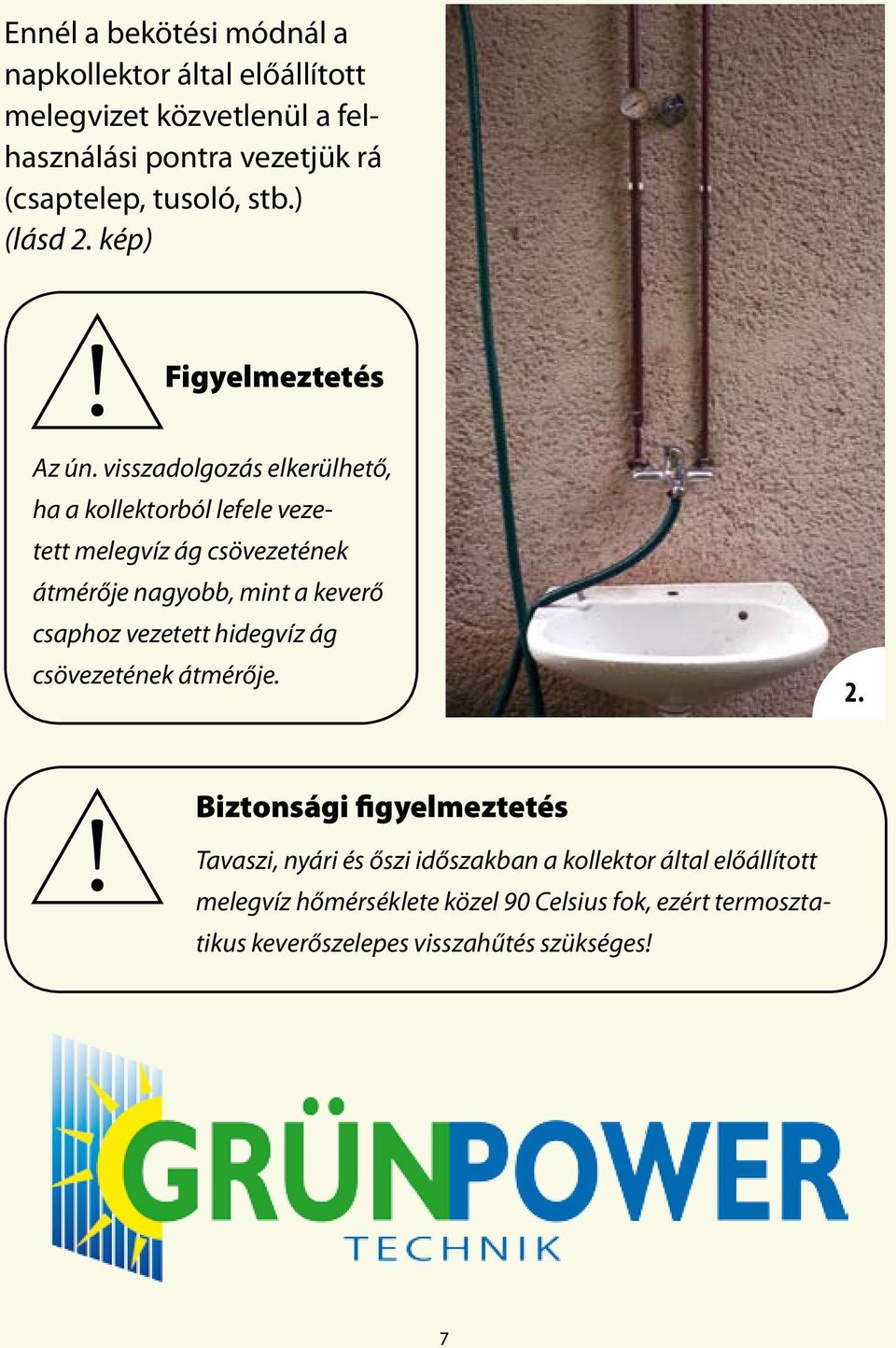 Ennél a bekötési módnál a napkollektor által előállított melegvizet közvetlenül a felhasználási pontra vezetjük rá (csaptelep, tusoló, stb.) (lásd 2. kép)

Figyelmeztetés

Az ún. visszadolgozás elkerülhető, ha a kollektorból lefele vezetett melegvíz ág csövezetének átmérője nagyobb, mint a keverő csaphoz vezetett hidegvíz ág csövezetének átmérője.

2.

Biztonsági figyelmeztetés

Tavaszi, nyári és őszi időszakban a kollektor által előállított melegvíz hőmérséklete közel 90 Celsius fok, ezért termosztatikus keverőszelepes visszahűtés szükséges!

GRÜNPOWER
TECHNIK

7